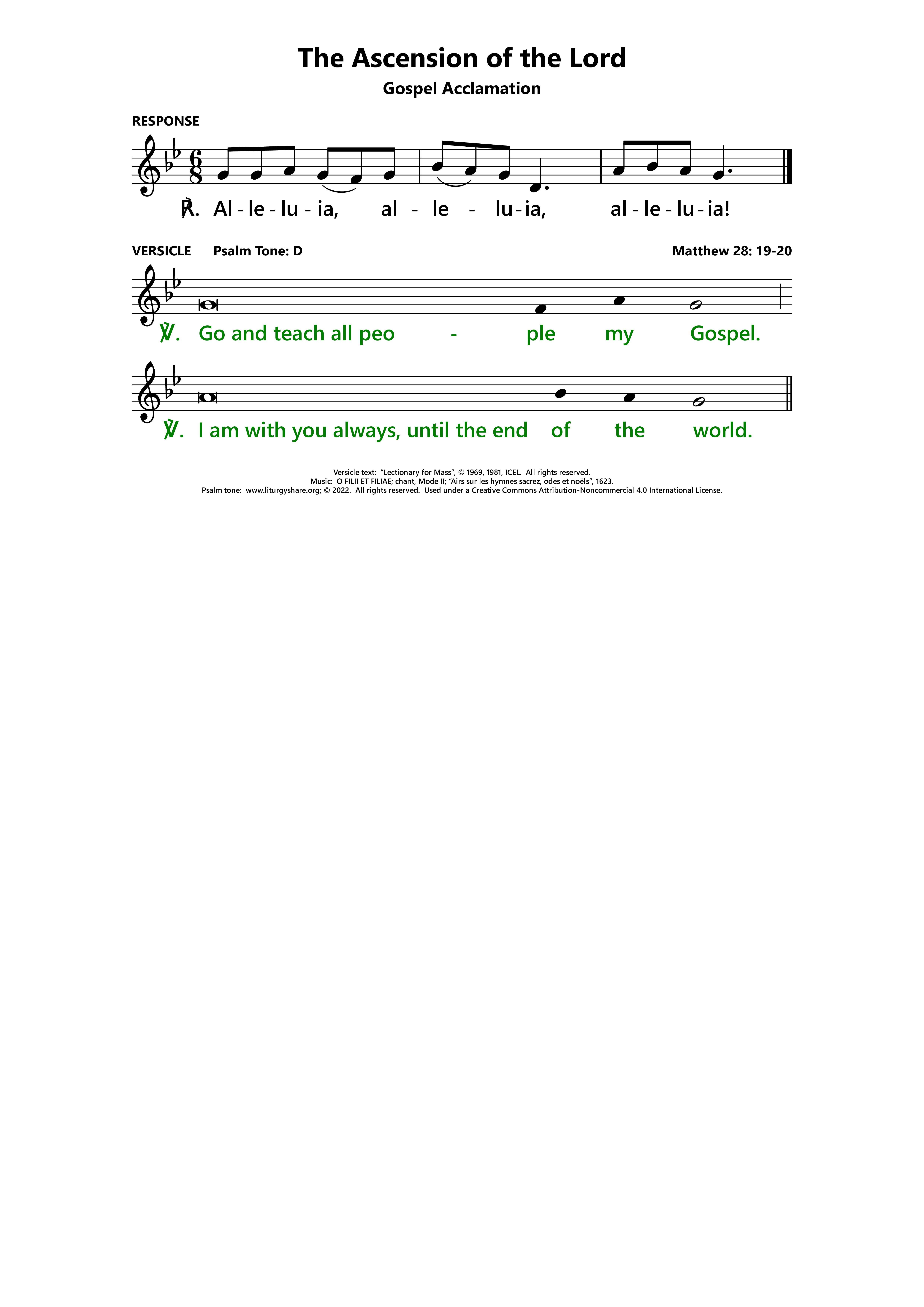 The Ascension of the Lord

Gospel Acclamation

RESPONSE

℟. Al - le - lu - ia, al - le - lu - ia, al - le - lu - ia!

VERSICLE Psalm Tone: D Matthew 28: 19-20

℣. Go and teach all peo - ple my Gospel.

℣. I am with you always, until the end of the world.

Versicle text: "Lectionary for Mass", © 1969, 1981, ICEL. All rights reserved.
Music: O FILII ET FILIAE; chant, Mode II; "Airs sur les hymnes sacrez, odes et noëls", 1623.
Psalm tone: www.liturgyshare.org; © 2022. All rights reserved. Used under a Creative Commons Attribution-Noncommercial 4.0 International License.